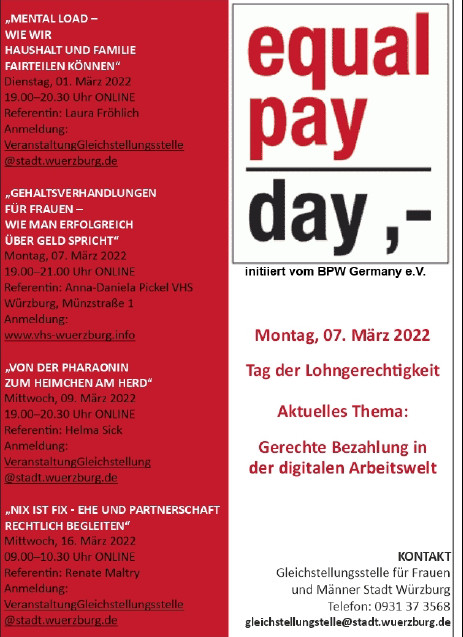 „MENTAL LOAD – WIE WIR HAUSHALT UND FAMILIE FAIRTEILEN KÖNNEN“
Dienstag, 01. März 2022
19.00–20.30 Uhr ONLINE
Referentin: Laura Fröhlich
Anmeldung:
VeranstaltungGleichstellungsstelle@stadt.wuerzburg.de

„GEHALTSVERHANDLUNGEN FÜR FRAUEN – WIE MAN ERFOLGREICH ÜBER GELD SPRICHT“
Montag, 07. März 2022
19.00–21.00 Uhr ONLINE
Referentin: Anna-Daniela Pickel VHS Würzburg, Münzstraße 1
Anmeldung:
www.vhs-wuerzburg.info

„VON DER PHARAONIN ZUM HEIMCHEN AM HERD“
Mittwoch, 09. März 2022
19.00–20.30 Uhr ONLINE
Referentin: Helma Sick
Anmeldung:
VeranstaltungGleichstellung@stadt.wuerzburg.de

„NIX IST FIX - EHE UND PARTNERSCHAFT RECHTLICH BEGLEITEN“
Mittwoch, 16. März 2022
09.00–10.30 Uhr ONLINE
Referentin: Renate Maltry
Anmeldung:
VeranstaltungGleichstellungsstelle@stadt.wuerzburg.de

equal pay day ,-

initiiert vom BPW Germany e.V.

Montag, 07. März 2022

Tag der Lohngerechtigkeit

Aktuelles Thema:

Gerechte Bezahlung in der digitalen Arbeitswelt

KONTAKT
Gleichstellungsstelle für Frauen und Männer Stadt Würzburg
Telefon: 0931 37 3568
gleichstellungstelle@stadt.wuerzburg.de